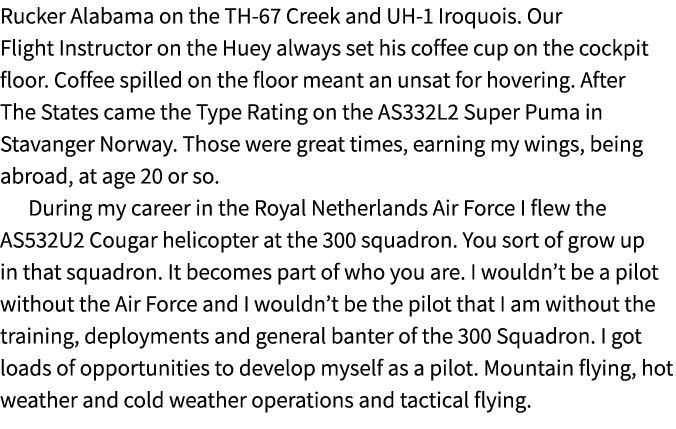 Rucker Alabama on the TH-67 Creek and UH-1 Iroquois. Our Flight Instructor on the Huey always set his coffee cup on the cockpit floor. Coffee spilled on the floor meant an unsat for hovering. After The States came the Type Rating on the AS332L2 Super Puma in Stavanger Norway. Those were great times, earning my wings, being abroad, at age 20 or so.

During my career in the Royal Netherlands Air Force I flew the AS532U2 Cougar helicopter at the 300 squadron. You sort of grow up in that squadron. It becomes part of who you are. I wouldn't be a pilot without the Air Force and I wouldn't be the pilot that I am without the training, deployments and general banter of the 300 Squadron. I got loads of opportunities to develop myself as a pilot. Mountain flying, hot weather and cold weather operations and tactical flying.